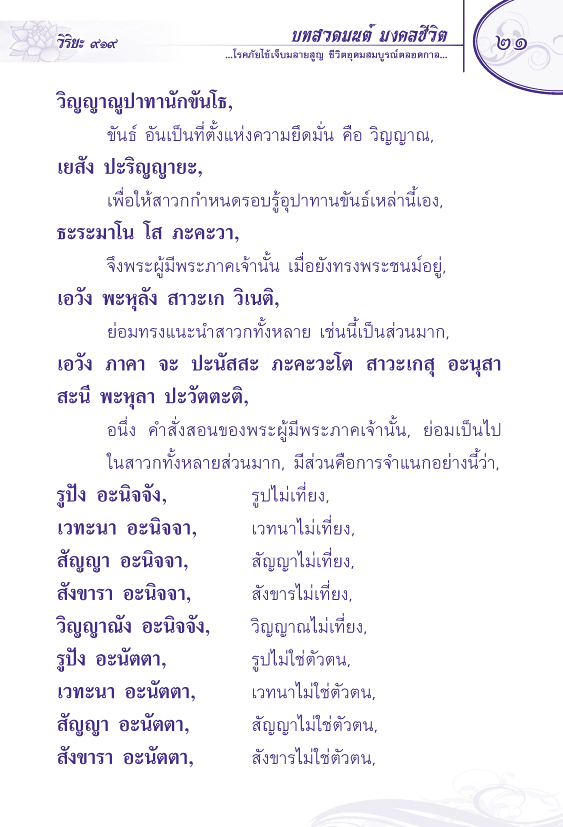 วิริยะ ๙๑๙

บทสวดมนต์ มงคลชีวิต
...โรคภัยไข้เจ็บมลายสูญ ชีวิตอุดมสมบูรณ์ตลอดกาล...

๒๑

วิญญาณูปาทานักขันโธ,

ขันธ์ อันเป็นที่ตั้งแห่งความยึดมั่น คือ วิญญาณ,

เยสัง ปะริญญายะ,

เพื่อให้สาวกกำหนดรอบรู้อุปาทานขันธ์เหล่านี้เอง,

ธะระมาโน โส ภะคะวา,

จึงพระผู้มีพระภาคเจ้านั้น เมื่อยังทรงพระชนม์อยู่,

เอวัง พะหุลัง สาวะเก วิเนติ,

ย่อมทรงแนะนำสาวกทั้งหลาย เช่นนี้เป็นส่วนมาก,

เอวัง ภาคา จะ ปะนัสสะ ภะคะวะโต สาวะเกสุ อะนุสาสะนี พะหุลา ปะวัตตะติ,

อนึ่ง คำสั่งสอนของพระผู้มีพระภาคเจ้านั้น, ย่อมเป็นไปในสาวกทั้งหลายส่วนมาก, มีส่วนคือการจำแนกอย่างนี้ว่า,

รูปัง อะนิจจัง, รูปไม่เที่ยง,
เวทะนา อะนิจจา, เวทนาไม่เที่ยง,
สัญญา อะนิจจา, สัญญาไม่เที่ยง,
สังขารา อะนิจจา, สังขารไม่เที่ยง,
วิญญาณัง อะนิจจัง, วิญญาณไม่เที่ยง,
รูปัง อะนัตตา, รูปไม่ใช่ตัวตน,
เวทะนา อะนัตตา, เวทนาไม่ใช่ตัวตน,
สัญญา อะนัตตา, สัญญาไม่ใช่ตัวตน,
สังขารา อะนัตตา, สังขารไม่ใช่ตัวตน,